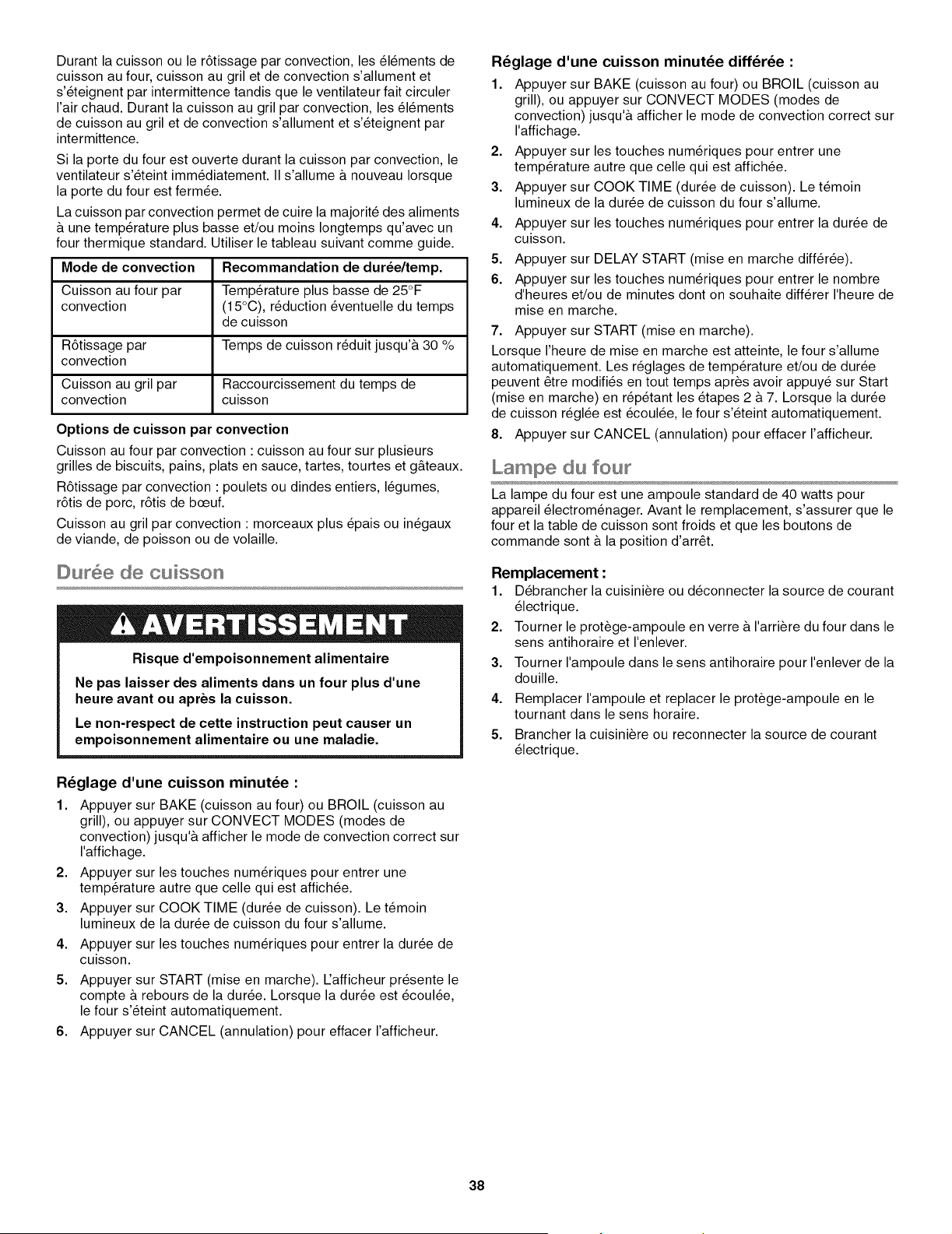 Durant la cuisson ou le rôtissage par convection, les éléments de cuisson au four, cuisson au gril et de convection s'allument et s'éteignent par intermittence tandis que le ventilateur fait circuler l'air chaud. Durant la cuisson au gril par convection, les éléments de cuisson au gril et de convection s'allument et s'éteignent par intermittence.

Si la porte du four est ouverte durant la cuisson par convection, le ventilateur s'éteint immédiatement. Il s'allume à nouveau lorsque la porte du four est fermée.

La cuisson par convection permet de cuire la majorité des aliments à une température plus basse et/ou moins longtemps qu'avec un four thermique standard. Utiliser le tableau suivant comme guide.

| Mode de convection | Recommandation de durée/temp. |
|---|---|
| Cuisson au four par convection | Température plus basse de 25°F (15°C), réduction éventuelle du temps de cuisson |
| Rôtissage par convection | Temps de cuisson réduit jusqu'à 30 % |
| Cuisson au gril par convection | Raccourcissement du temps de cuisson |

Options de cuisson par convection

Cuisson au four par convection : cuisson au four sur plusieurs grilles de biscuits, pains, plats en sauce, tartes, tourtes et gâteaux.

Rôtissage par convection : poulets ou dindes entiers, légumes, rôtis de porc, rôtis de bœuf.

Cuisson au gril par convection : morceaux plus épais ou inégaux de viande, de poisson ou de volaille.

Durée de cuisson

AVERTISSEMENT

Risque d'empoisonnement alimentaire

Ne pas laisser des aliments dans un four plus d'une heure avant ou après la cuisson.

Le non-respect de cette instruction peut causer un empoisonnement alimentaire ou une maladie.

Réglage d'une cuisson minutée :

1. Appuyer sur BAKE (cuisson au four) ou BROIL (cuisson au grill), ou appuyer sur CONVECT MODES (modes de convection) jusqu'à afficher le mode de convection correct sur l'affichage.
2. Appuyer sur les touches numériques pour entrer une température autre que celle qui est affichée.
3. Appuyer sur COOK TIME (durée de cuisson). Le témoin lumineux de la durée de cuisson du four s'allume.
4. Appuyer sur les touches numériques pour entrer la durée de cuisson.
5. Appuyer sur START (mise en marche). L'afficheur présente le compte à rebours de la durée. Lorsque la durée est écoulée, le four s'éteint automatiquement.
6. Appuyer sur CANCEL (annulation) pour effacer l'afficheur.

Réglage d'une cuisson minutée différée :

1. Appuyer sur BAKE (cuisson au four) ou BROIL (cuisson au grill), ou appuyer sur CONVECT MODES (modes de convection) jusqu'à afficher le mode de convection correct sur l'affichage.
2. Appuyer sur les touches numériques pour entrer une température autre que celle qui est affichée.
3. Appuyer sur COOK TIME (durée de cuisson). Le témoin lumineux de la durée de cuisson du four s'allume.
4. Appuyer sur les touches numériques pour entrer la durée de cuisson.
5. Appuyer sur DELAY START (mise en marche différée).
6. Appuyer sur les touches numériques pour entrer le nombre d'heures et/ou de minutes dont on souhaite différer l'heure de mise en marche.
7. Appuyer sur START (mise en marche).

Lorsque l'heure de mise en marche est atteinte, le four s'allume automatiquement. Les réglages de température et/ou de durée peuvent être modifiés en tout temps après avoir appuyé sur Start (mise en marche) en répétant les étapes 2 à 7. Lorsque la durée de cuisson réglée est écoulée, le four s'éteint automatiquement.

8. Appuyer sur CANCEL (annulation) pour effacer l'afficheur.

Lampe du four

La lampe du four est une ampoule standard de 40 watts pour appareil électroménager. Avant le remplacement, s'assurer que le four et la table de cuisson sont froids et que les boutons de commande sont à la position d'arrêt.

Remplacement :

1. Débrancher la cuisinière ou déconnecter la source de courant électrique.
2. Tourner le protège-ampoule en verre à l'arrière du four dans le sens antihoraire et l'enlever.
3. Tourner l'ampoule dans le sens antihoraire pour l'enlever de la douille.
4. Remplacer l'ampoule et replacer le protège-ampoule en le tournant dans le sens horaire.
5. Brancher la cuisinière ou reconnecter la source de courant électrique.

38